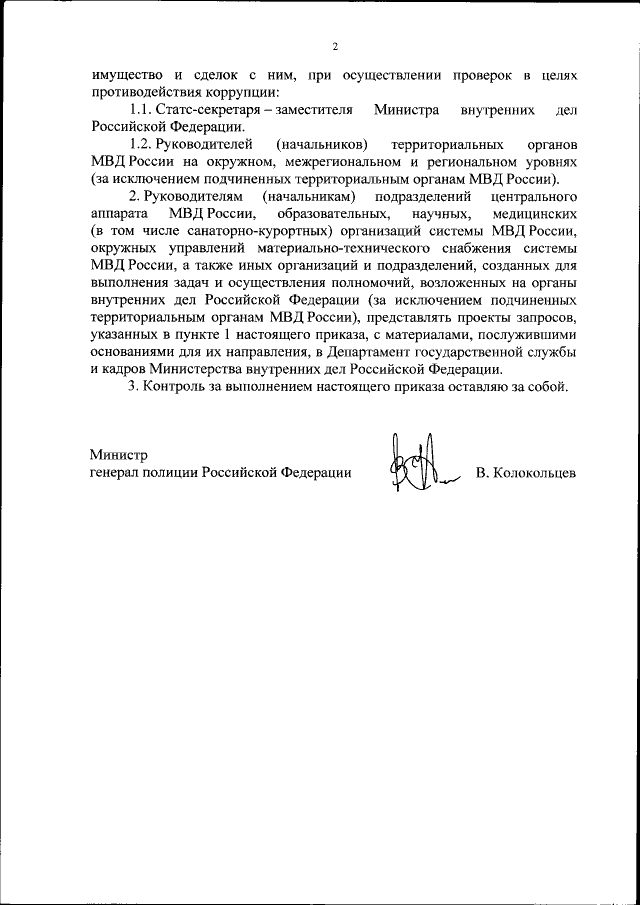 2

имущество и сделок с ним, при осуществлении проверок в целях противодействия коррупции:

1.1. Статс-секретаря – заместителя Министра внутренних дел Российской Федерации.

1.2. Руководителей (начальников) территориальных органов МВД России на окружном, межрегиональном и региональном уровнях (за исключением подчиненных территориальным органам МВД России).

2. Руководителям (начальникам) подразделений центрального аппарата МВД России, образовательных, научных, медицинских (в том числе санаторно-курортных) организаций системы МВД России, окружных управлений материально-технического снабжения системы МВД России, а также иных организаций и подразделений, созданных для выполнения задач и осуществления полномочий, возложенных на органы внутренних дел Российской Федерации (за исключением подчиненных территориальным органам МВД России), представлять проекты запросов, указанных в пункте 1 настоящего приказа, с материалами, послужившими основаниями для их направления, в Департамент государственной службы и кадров Министерства внутренних дел Российской Федерации.

3. Контроль за выполнением настоящего приказа оставляю за собой.

Министр
генерал полиции Российской Федерации В. Колокольцев